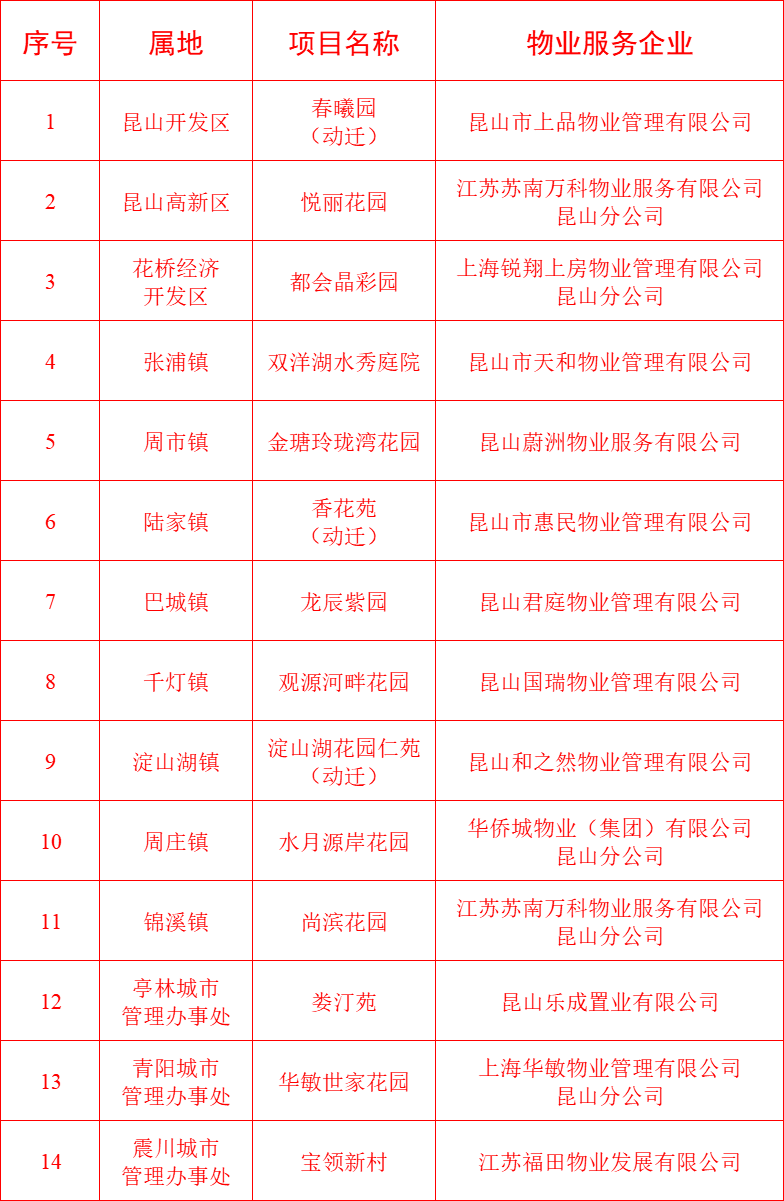 | 序号 | 属地 | 项目名称 | 物业服务企业 |
|---|---|---|---|
| 1 | 昆山开发区 | 春曦园（动迁） | 昆山市上品物业管理有限公司 |
| 2 | 昆山高新区 | 悦丽花园 | 江苏苏南万科物业服务有限公司昆山分公司 |
| 3 | 花桥经济开发区 | 都会晶彩园 | 上海锐翔上房物业管理有限公司昆山分公司 |
| 4 | 张浦镇 | 双洋湖水秀庭院 | 昆山市天和物业管理有限公司 |
| 5 | 周市镇 | 金塘玲珑湾花园 | 昆山蔚洲物业服务有限公司 |
| 6 | 陆家镇 | 香花苑（动迁） | 昆山市惠民物业管理有限公司 |
| 7 | 巴城镇 | 龙辰紫园 | 昆山君庭物业管理有限公司 |
| 8 | 千灯镇 | 观源河畔花园 | 昆山国瑞物业管理有限公司 |
| 9 | 淀山湖镇 | 淀山湖花园仁苑（动迁） | 昆山和之然物业管理有限公司 |
| 10 | 周庄镇 | 水月源岸花园 | 华侨城物业（集团）有限公司昆山分公司 |
| 11 | 锦溪镇 | 尚滨花园 | 江苏苏南万科物业服务有限公司昆山分公司 |
| 12 | 亭林城市管理办事处 | 娄汀苑 | 昆山乐成置业有限公司 |
| 13 | 青阳城市管理办事处 | 华敏世家花园 | 上海华敏物业管理有限公司昆山分公司 |
| 14 | 震川城市管理办事处 | 宝领新村 | 江苏福田物业发展有限公司 |